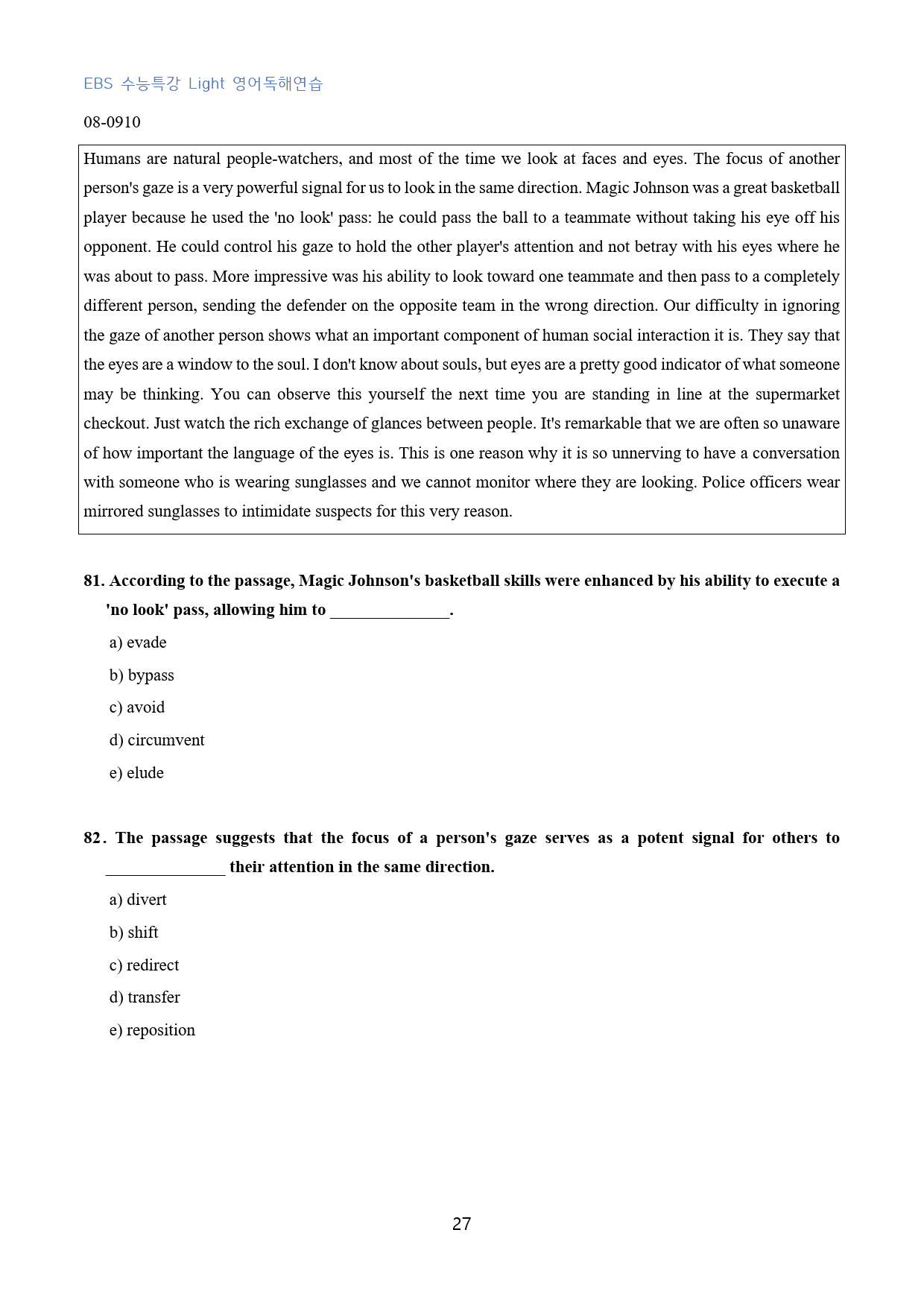 EBS 수능특강 Light 영어독해연습

08-0910

Humans are natural people-watchers, and most of the time we look at faces and eyes. The focus of another person's gaze is a very powerful signal for us to look in the same direction. Magic Johnson was a great basketball player because he used the 'no look' pass: he could pass the ball to a teammate without taking his eye off his opponent. He could control his gaze to hold the other player's attention and not betray with his eyes where he was about to pass. More impressive was his ability to look toward one teammate and then pass to a completely different person, sending the defender on the opposite team in the wrong direction. Our difficulty in ignoring the gaze of another person shows what an important component of human social interaction it is. They say that the eyes are a window to the soul. I don't know about souls, but eyes are a pretty good indicator of what someone may be thinking. You can observe this yourself the next time you are standing in line at the supermarket checkout. Just watch the rich exchange of glances between people. It's remarkable that we are often so unaware of how important the language of the eyes is. This is one reason why it is so unnerving to have a conversation with someone who is wearing sunglasses and we cannot monitor where they are looking. Police officers wear mirrored sunglasses to intimidate suspects for this very reason.

81. According to the passage, Magic Johnson's basketball skills were enhanced by his ability to execute a 'no look' pass, allowing him to ____.

a) evade

b) bypass

c) avoid

d) circumvent

e) elude

82. The passage suggests that the focus of a person's gaze serves as a potent signal for others to ____ their attention in the same direction.

a) divert

b) shift

c) redirect

d) transfer

e) reposition

27